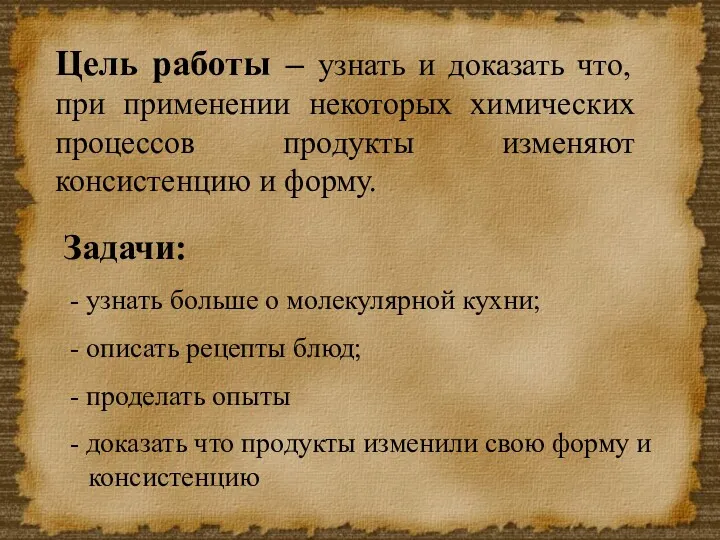 Цель работы – узнать и доказать что, при применении некоторых химических процессов продукты изменяют консистенцию и форму.

Задачи:

- узнать больше о молекулярной кухни;

- описать рецепты блюд;

- проделать опыты

- доказать что продукты изменили свою форму и консистенцию